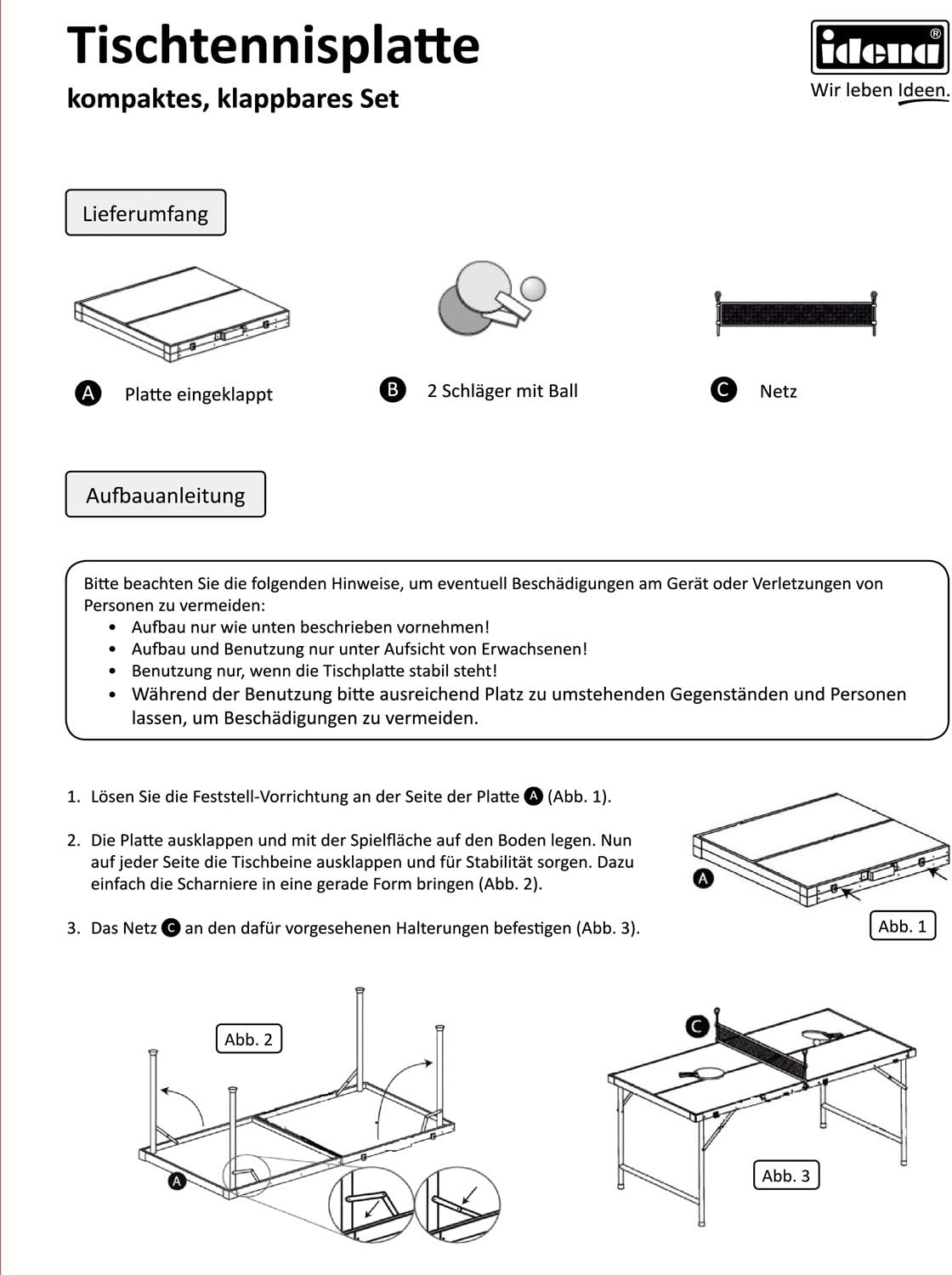 Tischtennisplatte
kompaktes, klappbares Set

idena®
Wir leben Ideen.

Lieferumfang

A Platte eingeklappt

B 2 Schläger mit Ball

C Netz

Aufbauanleitung

Bitte beachten Sie die folgenden Hinweise, um eventuell Beschädigungen am Gerät oder Verletzungen von Personen zu vermeiden:
• Aufbau nur wie unten beschrieben vornehmen!
• Aufbau und Benutzung nur unter Aufsicht von Erwachsenen!
• Benutzung nur, wenn die Tischplatte stabil steht!
• Während der Benutzung bitte ausreichend Platz zu umstehenden Gegenständen und Personen lassen, um Beschädigungen zu vermeiden.

1. Lösen Sie die Feststell-Vorrichtung an der Seite der Platte A (Abb. 1).

2. Die Platte ausklappen und mit der Spielfläche auf den Boden legen. Nun auf jeder Seite die Tischbeine ausklappen und für Stabilität sorgen. Dazu einfach die Scharniere in eine gerade Form bringen (Abb. 2).

3. Das Netz C an den dafür vorgesehenen Halterungen befestigen (Abb. 3).

A
Abb. 1

Abb. 2
A

C
Abb. 3